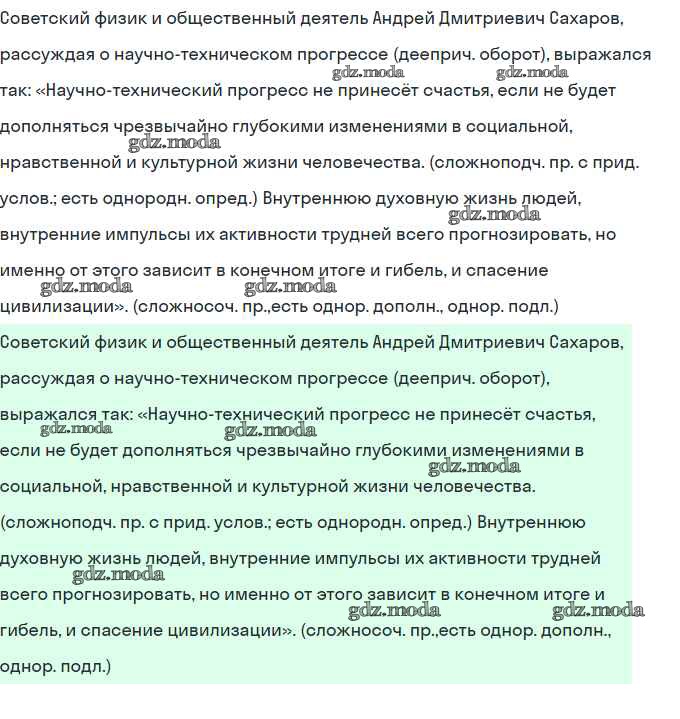 Советский физик и общественный деятель Андрей Дмитриевич Сахаров, рассуждая о научно-техническом прогрессе (дееприч. оборот), выражался так: «Научно-технический прогресс не принесёт счастья, если не будет дополняться чрезвычайно глубокими изменениями в социальной, нравственной и культурной жизни человечества. (сложноподч. пр. с прид. услов.; есть однородн. опред.) Внутреннюю духовную жизнь людей, внутренние импульсы их активности трудней всего прогнозировать, но именно от этого зависит в конечном итоге и гибель, и спасение цивилизации». (сложносоч. пр.,есть однор. дополн., однор. подл.)

gdz.moda gdz.moda gdz.moda gdz.moda gdz.moda gdz.moda

Советский физик и общественный деятель Андрей Дмитриевич Сахаров, рассуждая о научно-техническом прогрессе (дееприч. оборот), выражался так: «Научно-технический прогресс не принесёт счастья, если не будет дополняться чрезвычайно глубокими изменениями в социальной, нравственной и культурной жизни человечества. (сложноподч. пр. с прид. услов.; есть однородн. опред.) Внутреннюю духовную жизнь людей, внутренние импульсы их активности трудней всего прогнозировать, но именно от этого зависит в конечном итоге и гибель, и спасение цивилизации». (сложносоч. пр.,есть однор. дополн., однор. подл.)

gdz.moda gdz.moda gdz.moda gdz.moda gdz.moda gdz.moda